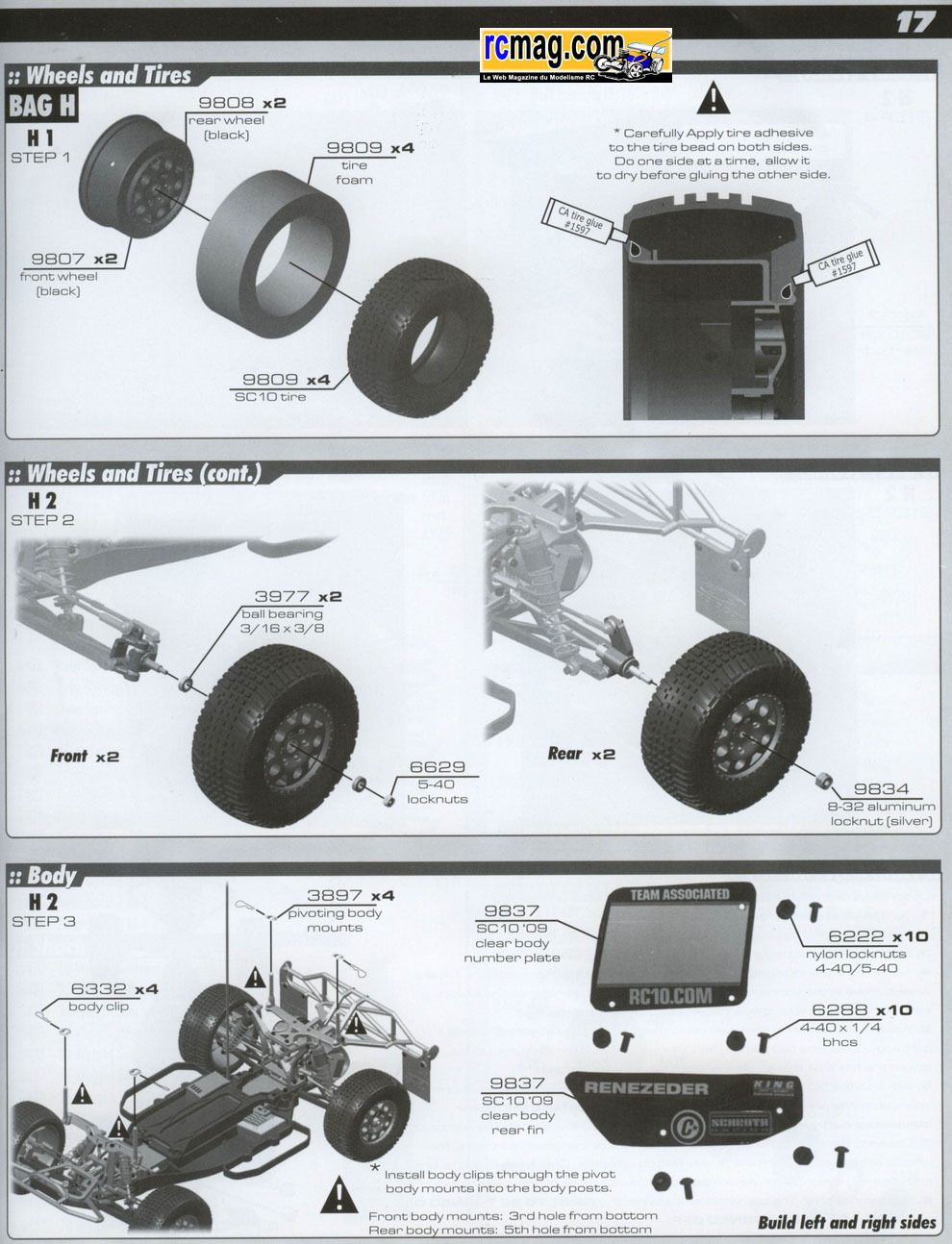 17

rcmag.com
Le Web Magazine du Modelisme RC

:: Wheels and Tires

BAG H

H 1
STEP 1

9808 x2
rear wheel
(black)

9809 x4
tire
foam

9807 x2
front wheel
(black)

9809 x4
SC10 tire

* Carefully Apply tire adhesive to the tire bead on both sides. Do one side at a time, allow it to dry before gluing the other side.

CA tire glue #1597

CA tire glue #1597

:: Wheels and Tires (cont.)

H 2
STEP 2

3977 x2
ball bearing
3/16 x 3/8

Front x2

6629
5-40
locknuts

Rear x2

9834
8-32 aluminum
locknut (silver)

:: Body

H 2
STEP 3

3897 x4
pivoting body
mounts

6332 x4
body clip

9837
SC10 '09
clear body
number plate

TEAM ASSOCIATED

RC10.COM

6222 x10
nylon locknuts
4-40/5-40

6288 x10
4-40 x 1/4
bhcs

9837
SC10 '09
clear body
rear fin

RENEZEDER

KING

SCHROTH

* Install body clips through the pivot body mounts into the body posts.

Front body mounts: 3rd hole from bottom
Rear body mounts: 5th hole from bottom

Build left and right sides